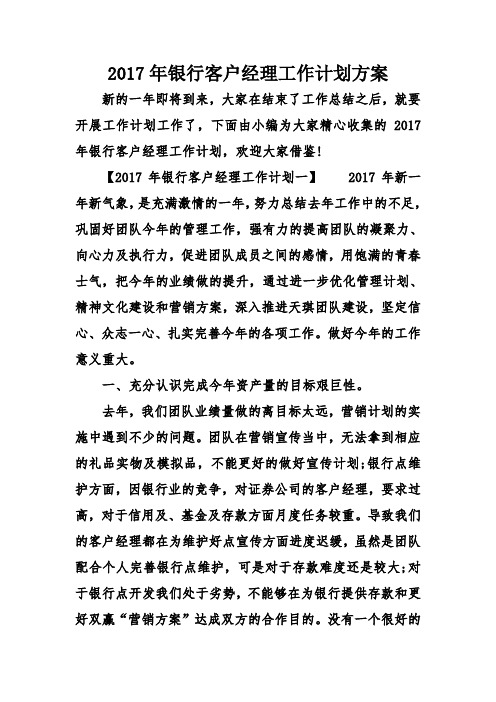 2017 年银行客户经理工作计划方案

新的一年即将到来，大家在结束了工作总结之后，就要开展工作计划工作了，下面由小编为大家精心收集的 2017 年银行客户经理工作计划，欢迎大家借鉴！

【2017 年银行客户经理工作计划一】　　2017 年新一年新气象，是充满激情的一年，努力总结去年工作中的不足，巩固好团队今年的管理工作，强有力的提高团队的凝聚力、向心力及执行力，促进团队成员之间的感情，用饱满的青春士气，把今年的业绩做的提升，通过进一步优化管理计划、精神文化建设和营销方案，深入推进天琪团队建设，坚定信心、众志一心、扎实完善今年的各项工作。做好今年的工作意义重大。

一、充分认识完成今年资产量的目标艰巨性。

去年，我们团队业绩量做的离目标太远，营销计划的实施中遇到不少的问题。团队在营销宣传当中，无法拿到相应的礼品实物及模拟品，不能更好的做好宣传计划;银行点维护方面，因银行业的竞争，对证券公司的客户经理，要求过高，对于信用及、基金及存款方面月度任务较重。导致我们的客户经理都在为维护好点宣传方面进度迟缓，虽然是团队配合个人完善银行点维护，可是对于存款难度还是较大;对于银行点开发我们处于劣势，不能够在为银行提供存款和更好双赢“营销方案”达成双方的合作目的。没有一个很好的